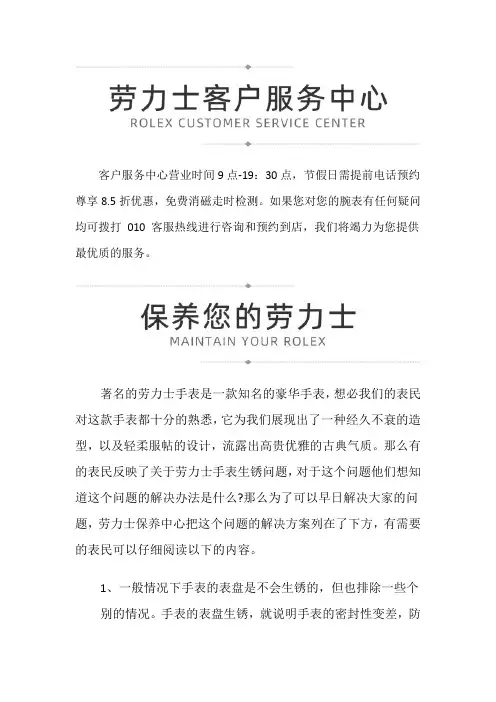 劳力士客户服务中心
ROLEX CUSTOMER SERVICE CENTER

客户服务中心营业时间 9 点-19：30 点，节假日需提前电话预约尊享 8.5 折优惠，免费消磁走时检测。如果您对您的腕表有任何疑问均可拨打 010 客服热线进行咨询和预约到店，我们将竭力为您提供最优质的服务。

保养您的劳力士
MAINTAIN YOUR ROLEX

著名的劳力士手表是一款知名的豪华手表，想必我们的表民对这款手表都十分的熟悉，它为我们展现出了一种经久不衰的造型，以及轻柔服帖的设计，流露出高贵优雅的古典气质。那么有的表民反映了关于劳力士手表生锈问题，对于这个问题他们想知道这个问题的解决办法是什么?那么为了可以早日解决大家的问题，劳力士保养中心把这个问题的解决方案列在了下方，有需要的表民可以仔细阅读以下的内容。

1、一般情况下手表的表盘是不会生锈的，但也排除一些个别的情况。手表的表盘生锈，就说明手表的密封性变差，防